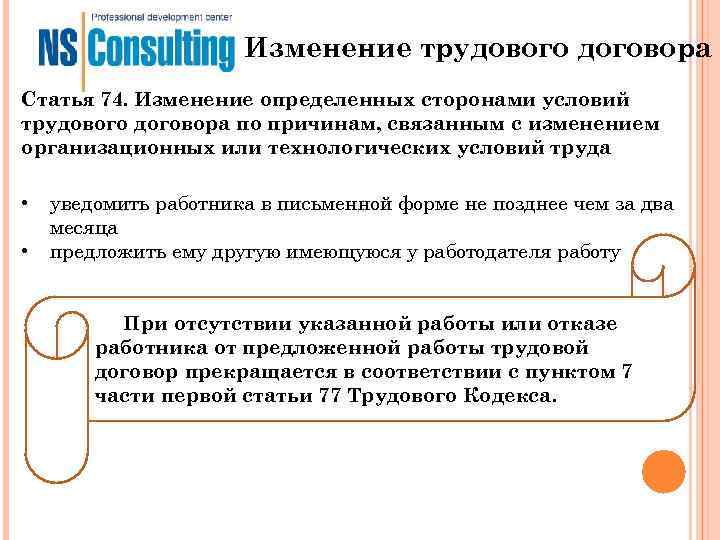 Professional development center
NS Consulting

Изменение трудового договора

Статья 74. Изменение определенных сторонами условий трудового договора по причинам, связанным с изменением организационных или технологических условий труда

• уведомить работника в письменной форме не позднее чем за два месяца
• предложить ему другую имеющуюся у работодателя работу

При отсутствии указанной работы или отказе работника от предложенной работы трудовой договор прекращается в соответствии с пунктом 7 части первой статьи 77 Трудового Кодекса.